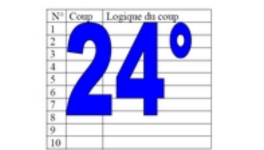 | N° | Coup | Logique du coup |
|---|---|---|
| 1 | | |
| 2 | | |
| 3 | | |
| 4 | | |
| 5 | | |
| 6 | | |
| 7 | | |
| 8 | | |
| 9 | | |
| 10 | | |

24°